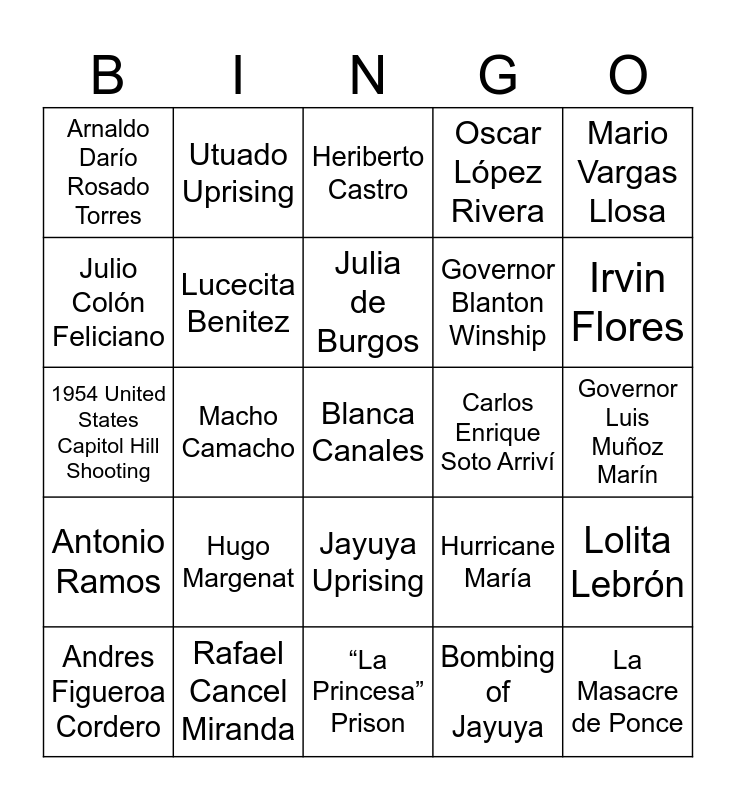 | B | I | N | G | O |
|---|---|---|---|---|
| Arnaldo Darío Rosado Torres | Utuado Uprising | Heriberto Castro | Oscar López Rivera | Mario Vargas Llosa |
| Julio Colón Feliciano | Lucecita Benitez | Julia de Burgos | Governor Blanton Winship | Irvin Flores |
| 1954 United States Capitol Hill Shooting | Macho Camacho | Blanca Canales | Carlos Enrique Soto Arriví | Governor Luis Muñoz Marín |
| Antonio Ramos | Hugo Margenat | Jayuya Uprising | Hurricane María | Lolita Lebrón |
| Andres Figueroa Cordero | Rafael Cancel Miranda | "La Princesa" Prison | Bombing of Jayuya | La Masacre de Ponce |